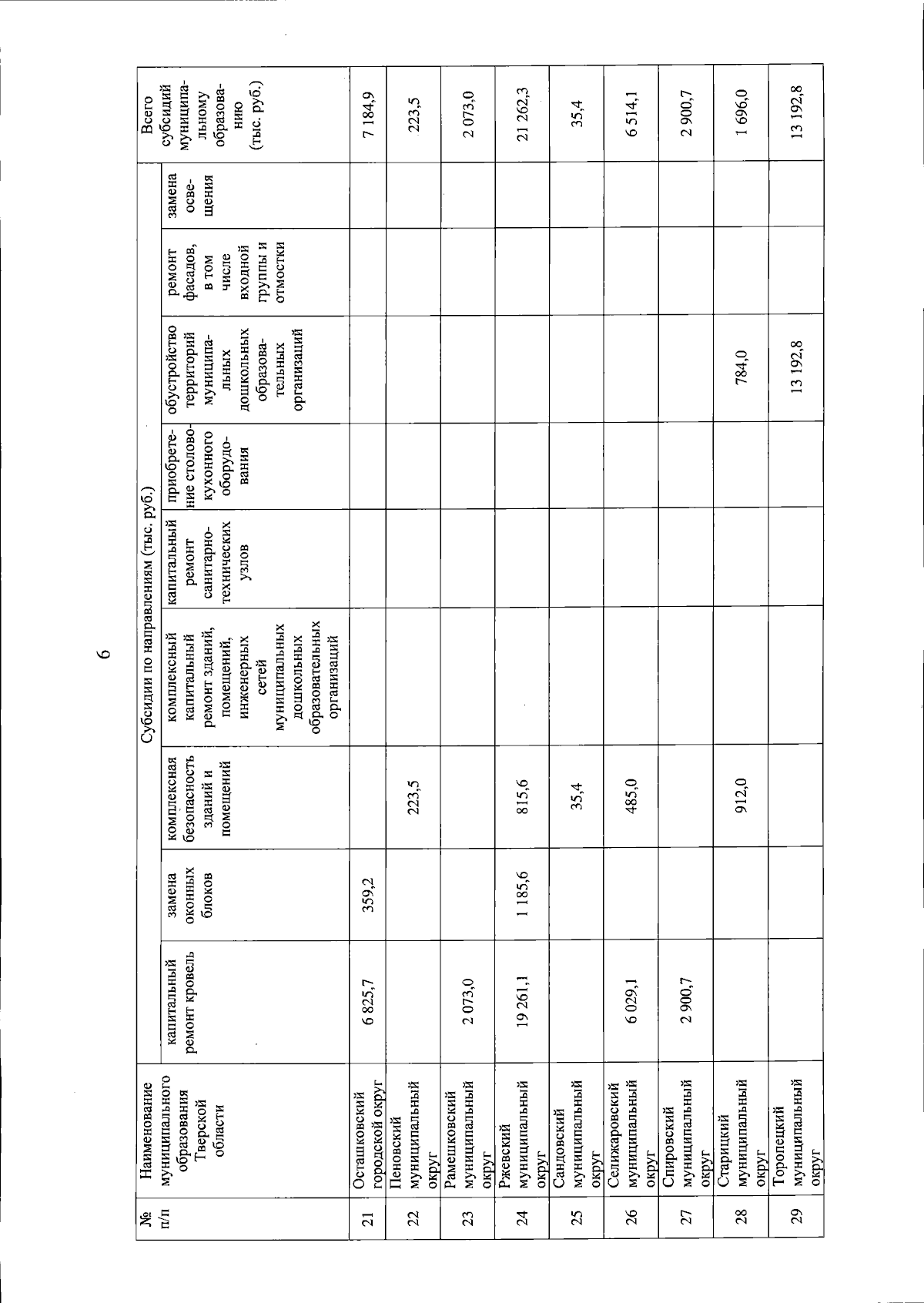 6

| № п/п | Наименование муниципального образования Тверской области | Субсидии по направлениям (тыс. руб.) | | | | | | | | | Всего субсидий муниципальному образованию (тыс. руб.) |
|---|---|---|---|---|---|---|---|---|---|---|---|
| | | капитальный ремонт кровель | замена оконных блоков | комплексная безопасность зданий и помещений | комплексный капитальный ремонт зданий, помещений, инженерных сетей муниципальных дошкольных образовательных организаций | капитальный ремонт санитарно-технических узлов | приобретение столово-кухонного оборудования | обустройство территорий муниципальных дошкольных образовательных организаций | ремонт фасадов, в том числе входной группы и отмостки | замена освещения | |
| 21 | Осташковский городской округ | 6 825,7 | 359,2 | | | | | | | | 7 184,9 |
| 22 | Пеновский муниципальный округ | | | 223,5 | | | | | | | 223,5 |
| 23 | Рамешковский муниципальный округ | 2 073,0 | | | | | | | | | 2 073,0 |
| 24 | Ржевский муниципальный округ | 19 261,1 | 1 185,6 | 815,6 | | | | | | | 21 262,3 |
| 25 | Сандовский муниципальный округ | | | 35,4 | | | | | | | 35,4 |
| 26 | Селижаровский муниципальный округ | 6 029,1 | | 485,0 | | | | | | | 6 514,1 |
| 27 | Спировский муниципальный округ | 2 900,7 | | | | | | | | | 2 900,7 |
| 28 | Старицкий муниципальный округ | | | 912,0 | | | | 784,0 | | | 1 696,0 |
| 29 | Торопецкий муниципальный округ | | | | | | | 13 192,8 | | | 13 192,8 |